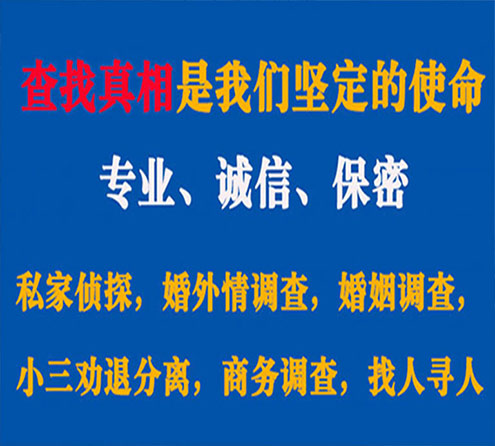 查找真相是我们坚定的使命

专业、诚信、保密

私家侦探，婚外情调查，婚姻调查，

小三劝退分离，商务调查，找人寻人